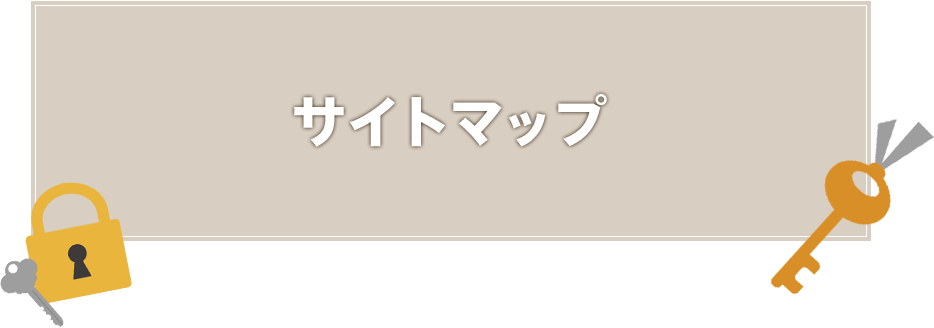 サイトマップ